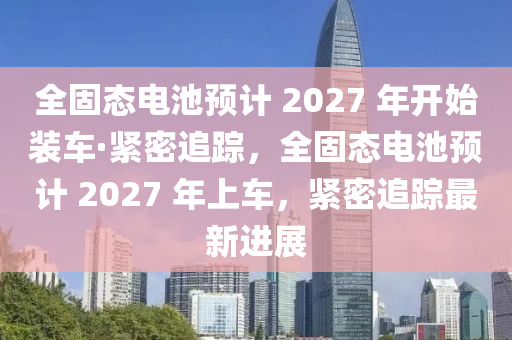 全固态电池预计 2027 年开始装车·紧密追踪，全固态电池预计 2027 年上车，紧密追踪最新进展